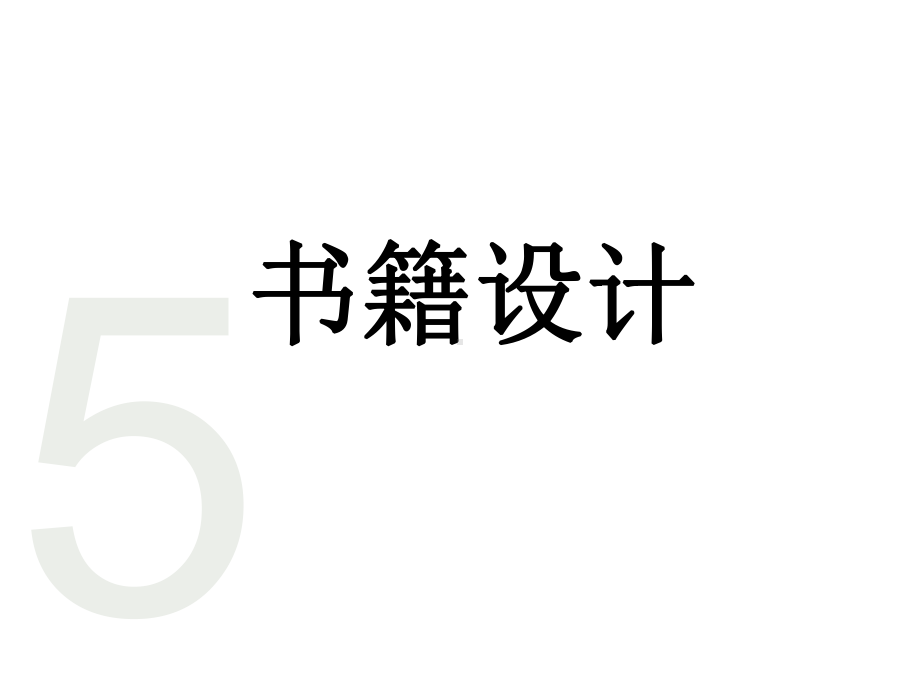 5

书籍设计